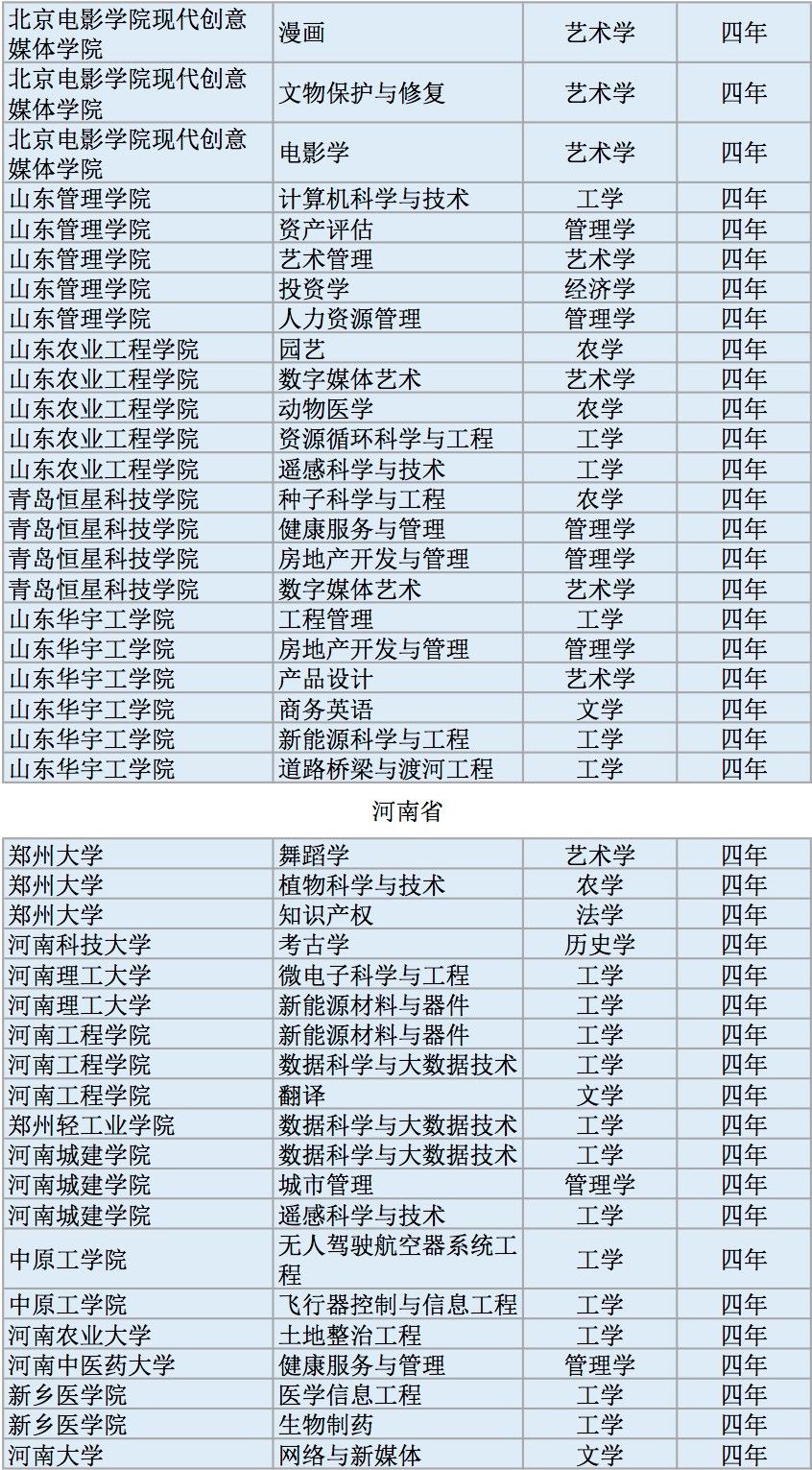 | 北京电影学院现代创意媒体学院 | 漫画 | 艺术学 | 四年 |
|---|---|---|---|
| 北京电影学院现代创意媒体学院 | 文物保护与修复 | 艺术学 | 四年 |
| 北京电影学院现代创意媒体学院 | 电影学 | 艺术学 | 四年 |
| 山东管理学院 | 计算机科学与技术 | 工学 | 四年 |
| 山东管理学院 | 资产评估 | 管理学 | 四年 |
| 山东管理学院 | 艺术管理 | 艺术学 | 四年 |
| 山东管理学院 | 投资学 | 经济学 | 四年 |
| 山东管理学院 | 人力资源管理 | 管理学 | 四年 |
| 山东农业工程学院 | 园艺 | 农学 | 四年 |
| 山东农业工程学院 | 数字媒体艺术 | 艺术学 | 四年 |
| 山东农业工程学院 | 动物医学 | 农学 | 四年 |
| 山东农业工程学院 | 资源循环科学与工程 | 工学 | 四年 |
| 山东农业工程学院 | 遥感科学与技术 | 工学 | 四年 |
| 青岛恒星科技学院 | 种子科学与工程 | 农学 | 四年 |
| 青岛恒星科技学院 | 健康服务与管理 | 管理学 | 四年 |
| 青岛恒星科技学院 | 房地产开发与管理 | 管理学 | 四年 |
| 青岛恒星科技学院 | 数字媒体艺术 | 艺术学 | 四年 |
| 山东华宇工学院 | 工程管理 | 工学 | 四年 |
| 山东华宇工学院 | 房地产开发与管理 | 管理学 | 四年 |
| 山东华宇工学院 | 产品设计 | 艺术学 | 四年 |
| 山东华宇工学院 | 商务英语 | 文学 | 四年 |
| 山东华宇工学院 | 新能源科学与工程 | 工学 | 四年 |
| 山东华宇工学院 | 道路桥梁与渡河工程 | 工学 | 四年 |

河南省

| 郑州大学 | 舞蹈学 | 艺术学 | 四年 |
|---|---|---|---|
| 郑州大学 | 植物科学与技术 | 农学 | 四年 |
| 郑州大学 | 知识产权 | 法学 | 四年 |
| 河南科技大学 | 考古学 | 历史学 | 四年 |
| 河南理工大学 | 微电子科学与工程 | 工学 | 四年 |
| 河南理工大学 | 新能源材料与器件 | 工学 | 四年 |
| 河南工程学院 | 新能源材料与器件 | 工学 | 四年 |
| 河南工程学院 | 数据科学与大数据技术 | 工学 | 四年 |
| 河南工程学院 | 翻译 | 文学 | 四年 |
| 郑州轻工业学院 | 数据科学与大数据技术 | 工学 | 四年 |
| 河南城建学院 | 数据科学与大数据技术 | 工学 | 四年 |
| 河南城建学院 | 城市管理 | 管理学 | 四年 |
| 河南城建学院 | 遥感科学与技术 | 工学 | 四年 |
| 中原工学院 | 无人驾驶航空器系统工程 | 工学 | 四年 |
| 中原工学院 | 飞行器控制与信息工程 | 工学 | 四年 |
| 河南农业大学 | 土地整治工程 | 工学 | 四年 |
| 河南中医药大学 | 健康服务与管理 | 管理学 | 四年 |
| 新乡医学院 | 医学信息工程 | 工学 | 四年 |
| 新乡医学院 | 生物制药 | 工学 | 四年 |
| 河南大学 | 网络与新媒体 | 文学 | 四年 |